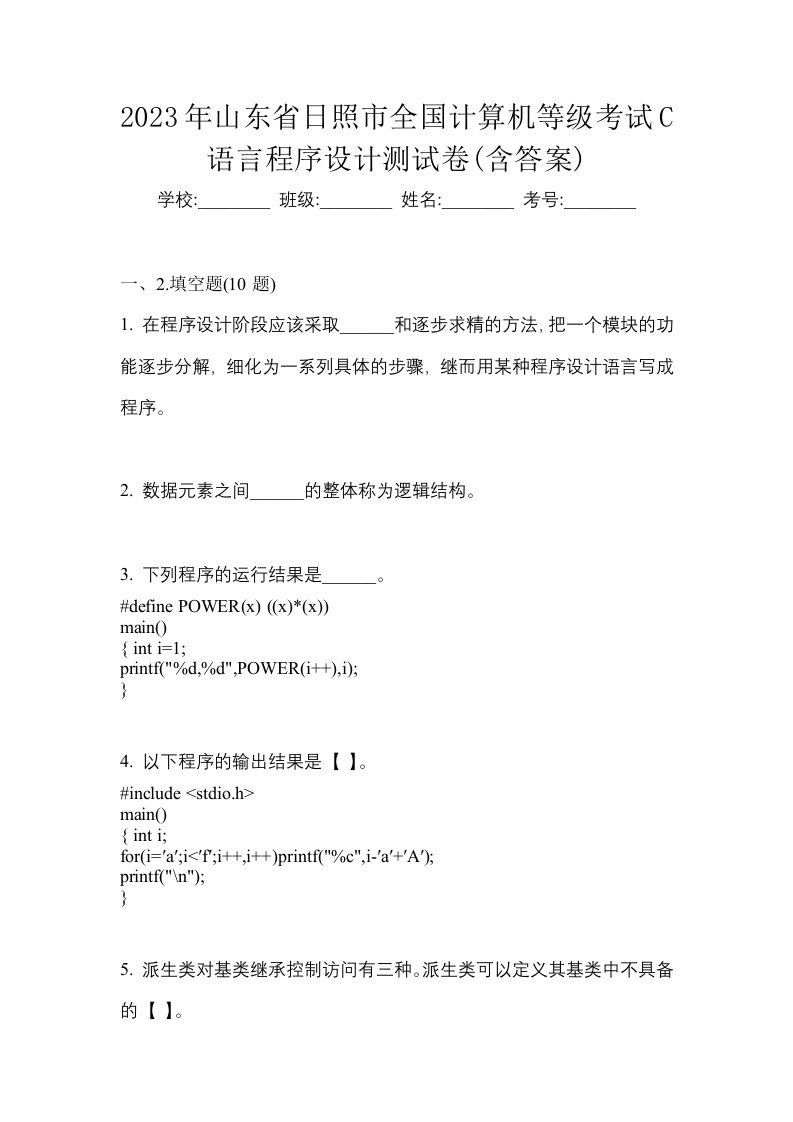 2023年山东省日照市全国计算机等级考试C语言程序设计测试卷(含答案)

学校:________ 班级:________ 姓名:________ 考号:________

一、2.填空题(10 题)

1. 在程序设计阶段应该采取______和逐步求精的方法,把一个模块的功能逐步分解,细化为一系列具体的步骤,继而用某种程序设计语言写成程序。

2. 数据元素之间______的整体称为逻辑结构。

3. 下列程序的运行结果是______。
#define POWER(x) ((x)*(x))
main()
{ int i=1;
printf("%d,%d",POWER(i++),i);
}

4. 以下程序的输出结果是【 】。
#include <stdio.h>
main()
{ int i;
for(i='a';i<'f';i++,i++)printf("%c",i-'a'+'A');
printf("\n");
}

5. 派生类对基类继承控制访问有三种。派生类可以定义其基类中不具备的【 】。